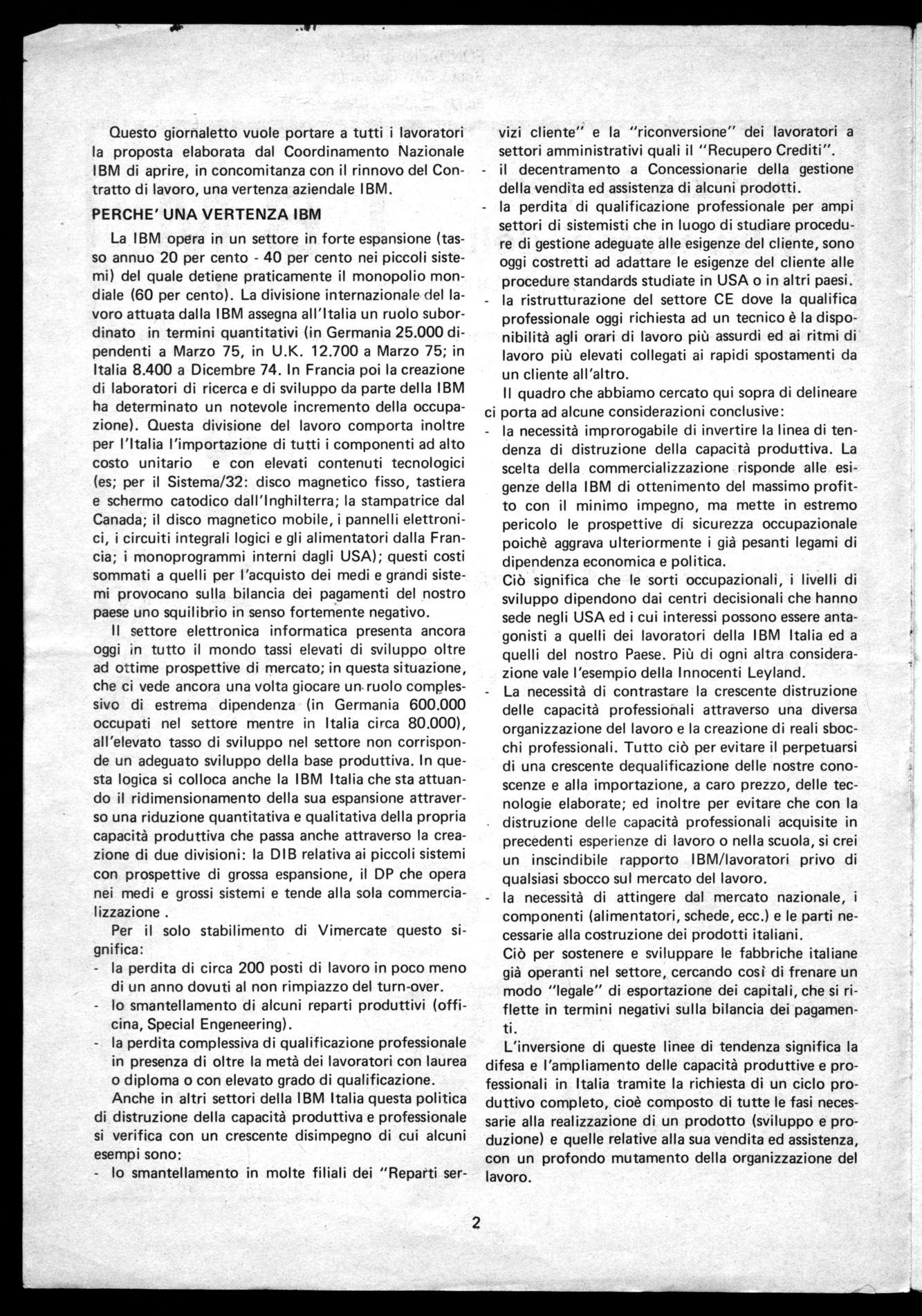 Questo giornaletto vuole portare a tutti i lavoratori la proposta elaborata dal Coordinamento Nazionale IBM di aprire, in concomitanza con il rinnovo del Contratto di lavoro, una vertenza aziendale IBM.

PERCHE' UNA VERTENZA IBM

La IBM opera in un settore in forte espansione (tasso annuo 20 per cento - 40 per cento nei piccoli sistemi) del quale detiene praticamente il monopolio mondiale (60 per cento). La divisione internazionale del lavoro attuata dalla IBM assegna all'Italia un ruolo subordinato in termini quantitativi (in Germania 25.000 dipendenti a Marzo 75, in U.K. 12.700 a Marzo 75; in Italia 8.400 a Dicembre 74. In Francia poi la creazione di laboratori di ricerca e di sviluppo da parte della IBM ha determinato un notevole incremento della occupazione). Questa divisione del lavoro comporta inoltre per l'Italia l'importazione di tutti i componenti ad alto costo unitario e con elevati contenuti tecnologici (es; per il Sistema/32: disco magnetico fisso, tastiera e schermo catodico dall'Inghilterra; la stampatrice dal Canada; il disco magnetico mobile, i pannelli elettronici, i circuiti integrali logici e gli alimentatori dalla Francia; i monoprogrammi interni dagli USA); questi costi sommati a quelli per l'acquisto dei medi e grandi sistemi provocano sulla bilancia dei pagamenti del nostro paese uno squilibrio in senso fortemente negativo.

Il settore elettronica informatica presenta ancora oggi in tutto il mondo tassi elevati di sviluppo oltre ad ottime prospettive di mercato; in questa situazione, che ci vede ancora una volta giocare un ruolo complessivo di estrema dipendenza (in Germania 600.000 occupati nel settore mentre in Italia circa 80.000), all'elevato tasso di sviluppo nel settore non corrisponde un adeguato sviluppo della base produttiva. In questa logica si colloca anche la IBM Italia che sta attuando il ridimensionamento della sua espansione attraverso una riduzione quantitativa e qualitativa della propria capacità produttiva che passa anche attraverso la creazione di due divisioni: la DIB relativa ai piccoli sistemi con prospettive di grossa espansione, il DP che opera nei medi e grossi sistemi e tende alla sola commercializzazione .

Per il solo stabilimento di Vimercate questo significa:
- la perdita di circa 200 posti di lavoro in poco meno di un anno dovuti al non rimpiazzo del turn-over.
- lo smantellamento di alcuni reparti produttivi (officina, Special Engeneering).
- la perdita complessiva di qualificazione professionale in presenza di oltre la metà dei lavoratori con laurea o diploma o con elevato grado di qualificazione.

Anche in altri settori della IBM Italia questa politica di distruzione della capacità produttiva e professionale si verifica con un crescente disimpegno di cui alcuni esempi sono:
- lo smantellamento in molte filiali dei "Reparti servizi cliente" e la "riconversione" dei lavoratori a settori amministrativi quali il "Recupero Crediti".
- il decentramento a Concessionarie della gestione della vendita ed assistenza di alcuni prodotti.
- la perdita di qualificazione professionale per ampi settori di sistemisti che in luogo di studiare procedure di gestione adeguate alle esigenze del cliente, sono oggi costretti ad adattare le esigenze del cliente alle procedure standards studiate in USA o in altri paesi.
- la ristrutturazione del settore CE dove la qualifica professionale oggi richiesta ad un tecnico è la disponibilità agli orari di lavoro più assurdi ed ai ritmi di lavoro più elevati collegati ai rapidi spostamenti da un cliente all'altro.

Il quadro che abbiamo cercato qui sopra di delineare ci porta ad alcune considerazioni conclusive:
- la necessità improrogabile di invertire la linea di tendenza di distruzione della capacità produttiva. La scelta della commercializzazione risponde alle esigenze della IBM di ottenimento del massimo profitto con il minimo impegno, ma mette in estremo pericolo le prospettive di sicurezza occupazionale poichè aggrava ulteriormente i già pesanti legami di dipendenza economica e politica.
Ciò significa che le sorti occupazionali, i livelli di sviluppo dipendono dai centri decisionali che hanno sede negli USA ed i cui interessi possono essere antagonisti a quelli dei lavoratori della IBM Italia ed a quelli del nostro Paese. Più di ogni altra considerazione vale l'esempio della Innocenti Leyland.
- La necessità di contrastare la crescente distruzione delle capacità professionali attraverso una diversa organizzazione del lavoro e la creazione di reali sbocchi professionali. Tutto ciò per evitare il perpetuarsi di una crescente dequalificazione delle nostre conoscenze e alla importazione, a caro prezzo, delle tecnologie elaborate; ed inoltre per evitare che con la distruzione delle capacità professionali acquisite in precedenti esperienze di lavoro o nella scuola, si crei un inscindibile rapporto IBM/lavoratori privo di qualsiasi sbocco sul mercato del lavoro.
- la necessità di attingere dal mercato nazionale, i componenti (alimentatori, schede, ecc.) e le parti necessarie alla costruzione dei prodotti italiani.
Ciò per sostenere e sviluppare le fabbriche italiane già operanti nel settore, cercando così di frenare un modo "legale" di esportazione dei capitali, che si riflette in termini negativi sulla bilancia dei pagamenti.

L'inversione di queste linee di tendenza significa la difesa e l'ampliamento delle capacità produttive e professionali in Italia tramite la richiesta di un ciclo produttivo completo, cioè composto di tutte le fasi necessarie alla realizzazione di un prodotto (sviluppo e produzione) e quelle relative alla sua vendita ed assistenza, con un profondo mutamento della organizzazione del lavoro.

2